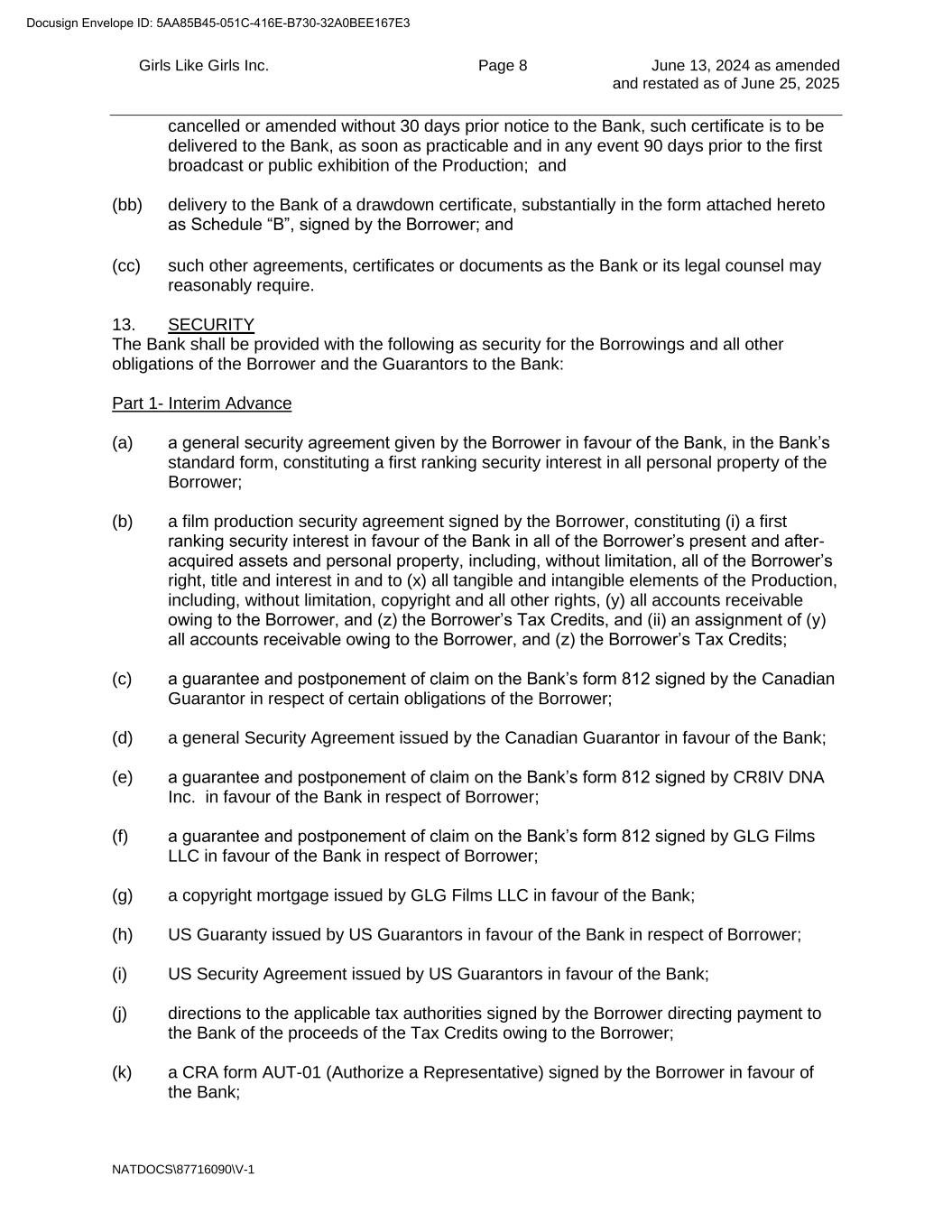 Docusign Envelope ID: 5AA85B45-051C-416E-B730-32A0BEE167E3

Girls Like Girls Inc.

Page 8

June 13, 2024 as amended and restated as of June 25, 2025

cancelled or amended without 30 days prior notice to the Bank, such certificate is to be delivered to the Bank, as soon as practicable and in any event 90 days prior to the first broadcast or public exhibition of the Production; and

(bb) delivery to the Bank of a drawdown certificate, substantially in the form attached hereto as Schedule “B”, signed by the Borrower; and

(cc) such other agreements, certificates or documents as the Bank or its legal counsel may reasonably require.

13. SECURITY
The Bank shall be provided with the following as security for the Borrowings and all other obligations of the Borrower and the Guarantors to the Bank:

Part 1- Interim Advance

(a) a general security agreement given by the Borrower in favour of the Bank, in the Bank’s standard form, constituting a first ranking security interest in all personal property of the Borrower;

(b) a film production security agreement signed by the Borrower, constituting (i) a first ranking security interest in favour of the Bank in all of the Borrower’s present and after-acquired assets and personal property, including, without limitation, all of the Borrower’s right, title and interest in and to (x) all tangible and intangible elements of the Production, including, without limitation, copyright and all other rights, (y) all accounts receivable owing to the Borrower, and (z) the Borrower’s Tax Credits, and (ii) an assignment of (y) all accounts receivable owing to the Borrower, and (z) the Borrower’s Tax Credits;

(c) a guarantee and postponement of claim on the Bank’s form 812 signed by the Canadian Guarantor in respect of certain obligations of the Borrower;

(d) a general Security Agreement issued by the Canadian Guarantor in favour of the Bank;

(e) a guarantee and postponement of claim on the Bank’s form 812 signed by CR8IV DNA Inc. in favour of the Bank in respect of Borrower;

(f) a guarantee and postponement of claim on the Bank’s form 812 signed by GLG Films LLC in favour of the Bank in respect of Borrower;

(g) a copyright mortgage issued by GLG Films LLC in favour of the Bank;

(h) US Guaranty issued by US Guarantors in favour of the Bank in respect of Borrower;

(i) US Security Agreement issued by US Guarantors in favour of the Bank;

(j) directions to the applicable tax authorities signed by the Borrower directing payment to the Bank of the proceeds of the Tax Credits owing to the Borrower;

(k) a CRA form AUT-01 (Authorize a Representative) signed by the Borrower in favour of the Bank;

NATDOCS\87716090\V-1